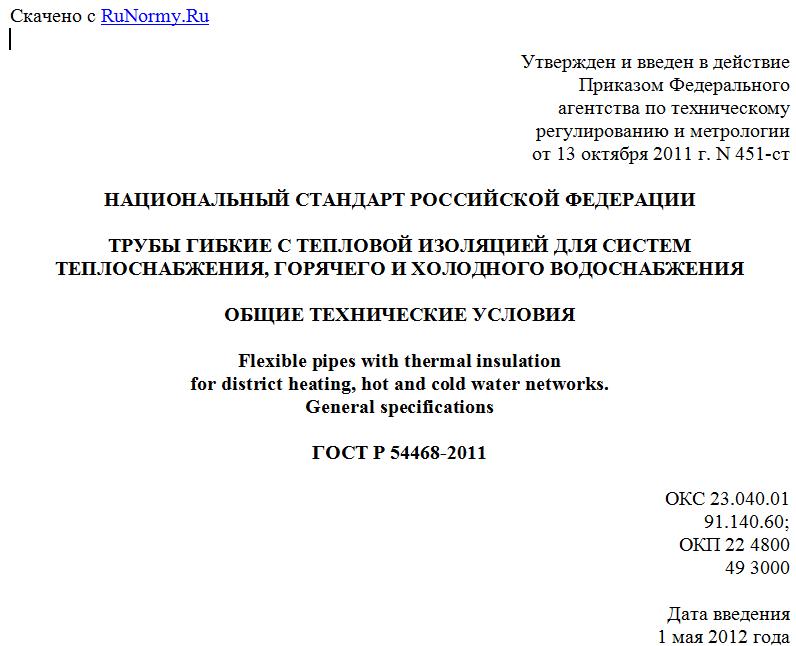 Скачено с RuNormy.Ru

Утвержден и введен в действие
Приказом Федерального
агентства по техническому
регулированию и метрологии
от 13 октября 2011 г. N 451-ст

НАЦИОНАЛЬНЫЙ СТАНДАРТ РОССИЙСКОЙ ФЕДЕРАЦИИ

ТРУБЫ ГИБКИЕ С ТЕПЛОВОЙ ИЗОЛЯЦИЕЙ ДЛЯ СИСТЕМ ТЕПЛОСНАБЖЕНИЯ, ГОРЯЧЕГО И ХОЛОДНОГО ВОДОСНАБЖЕНИЯ

ОБЩИЕ ТЕХНИЧЕСКИЕ УСЛОВИЯ

Flexible pipes with thermal insulation
for district heating, hot and cold water networks.
General specifications

ГОСТ Р 54468-2011

ОКС 23.040.01
91.140.60;
ОКП 22 4800
49 3000

Дата введения
1 мая 2012 года